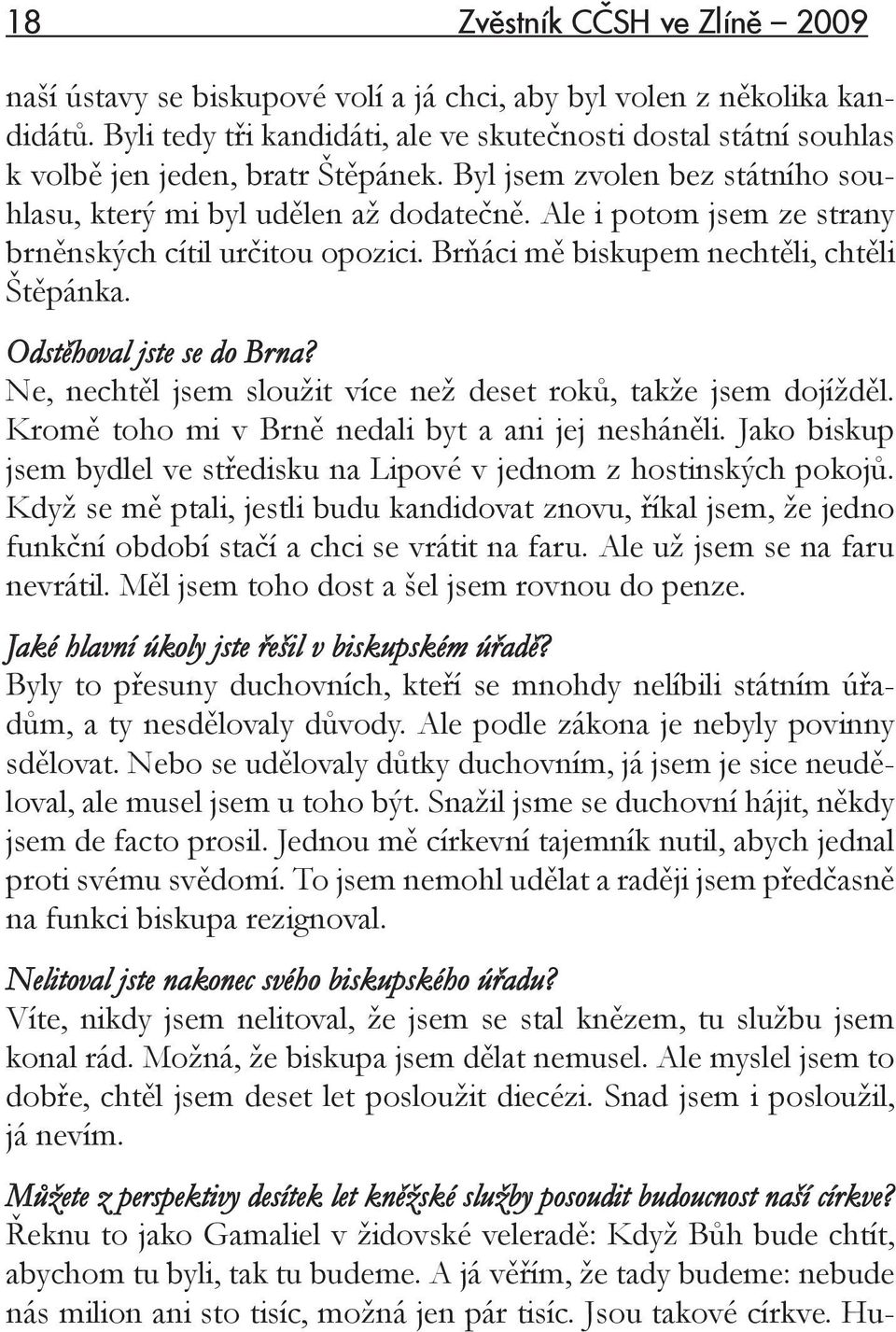 18 Zvěstník CČSH ve Zlíně – 2009

naší ústavy se biskupové volí a já chci, aby byl volen z několika kandidátů. Byli tedy tři kandidáti, ale ve skutečnosti dostal státní souhlas k volbě jen jeden, bratr Štěpánek. Byl jsem zvolen bez státního souhlasu, který mi byl udělen až dodatečně. Ale i potom jsem ze strany brněnských cítil určitou opozici. Brňáci mě biskupem nechtěli, chtěli Štěpánka.

Odstěhoval jste se do Brna?
Ne, nechtěl jsem sloužit více než deset roků, takže jsem dojížděl. Kromě toho mi v Brně nedali byt a ani jej nesháněli. Jako biskup jsem bydlel ve středisku na Lipové v jednom z hostinských pokojů. Když se mě ptali, jestli budu kandidovat znovu, říkal jsem, že jedno funkční období stačí a chci se vrátit na faru. Ale už jsem se na faru nevrátil. Měl jsem toho dost a šel jsem rovnou do penze.

Jaké hlavní úkoly jste řešil v biskupském úřadě?
Byly to přesuny duchovních, kteří se mnohdy nelíbili státním úřadům, a ty nesdělovaly důvody. Ale podle zákona je nebyly povinny sdělovat. Nebo se udělovaly důtky duchovním, já jsem je sice neuděloval, ale musel jsem u toho být. Snažil jsme se duchovní hájit, někdy jsem de facto prosil. Jednou mě církevní tajemník nutil, abych jednal proti svému svědomí. To jsem nemohl udělat a raději jsem předčasně na funkci biskupa rezignoval.

Nelitoval jste nakonec svého biskupského úřadu?
Víte, nikdy jsem nelitoval, že jsem se stal knězem, tu službu jsem konal rád. Možná, že biskupa jsem dělat nemusel. Ale myslel jsem to dobře, chtěl jsem deset let posloužit diecézi. Snad jsem i posloužil, já nevím.

Můžete z perspektivy desítek let kněžské služby posoudit budoucnost naší církve?
Řeknu to jako Gamaliel v židovské veleradě: Když Bůh bude chtít, abychom tu byli, tak tu budeme. A já věřím, že tady budeme: nebude nás milion ani sto tisíc, možná jen pár tisíc. Jsou takové církve. Hu-